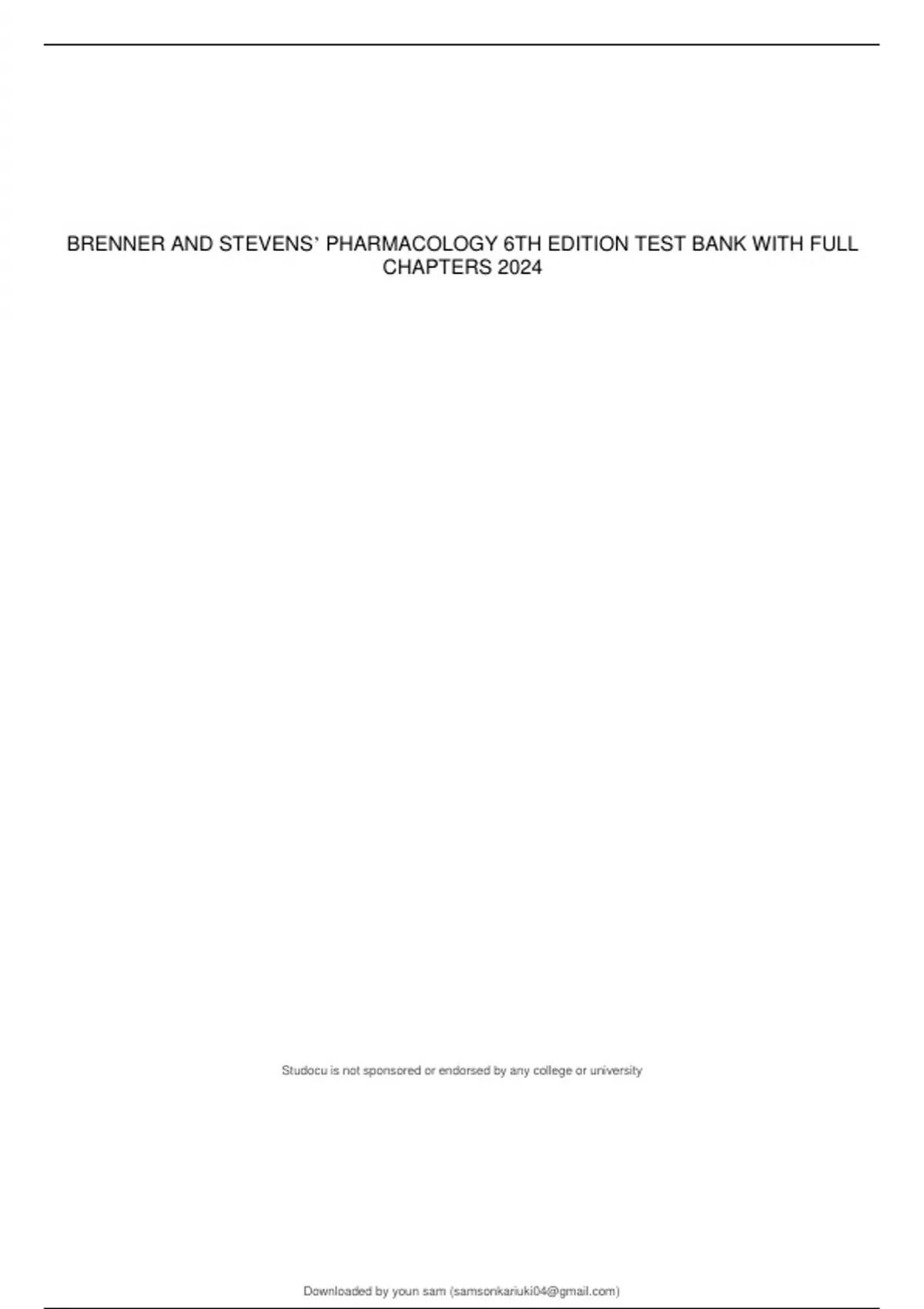 BRENNER AND STEVENS' PHARMACOLOGY 6TH EDITION TEST BANK WITH FULL CHAPTERS 2024

Studocu is not sponsored or endorsed by any college or university

Downloaded by youn sam (samsonkariuki04@gmail.com)